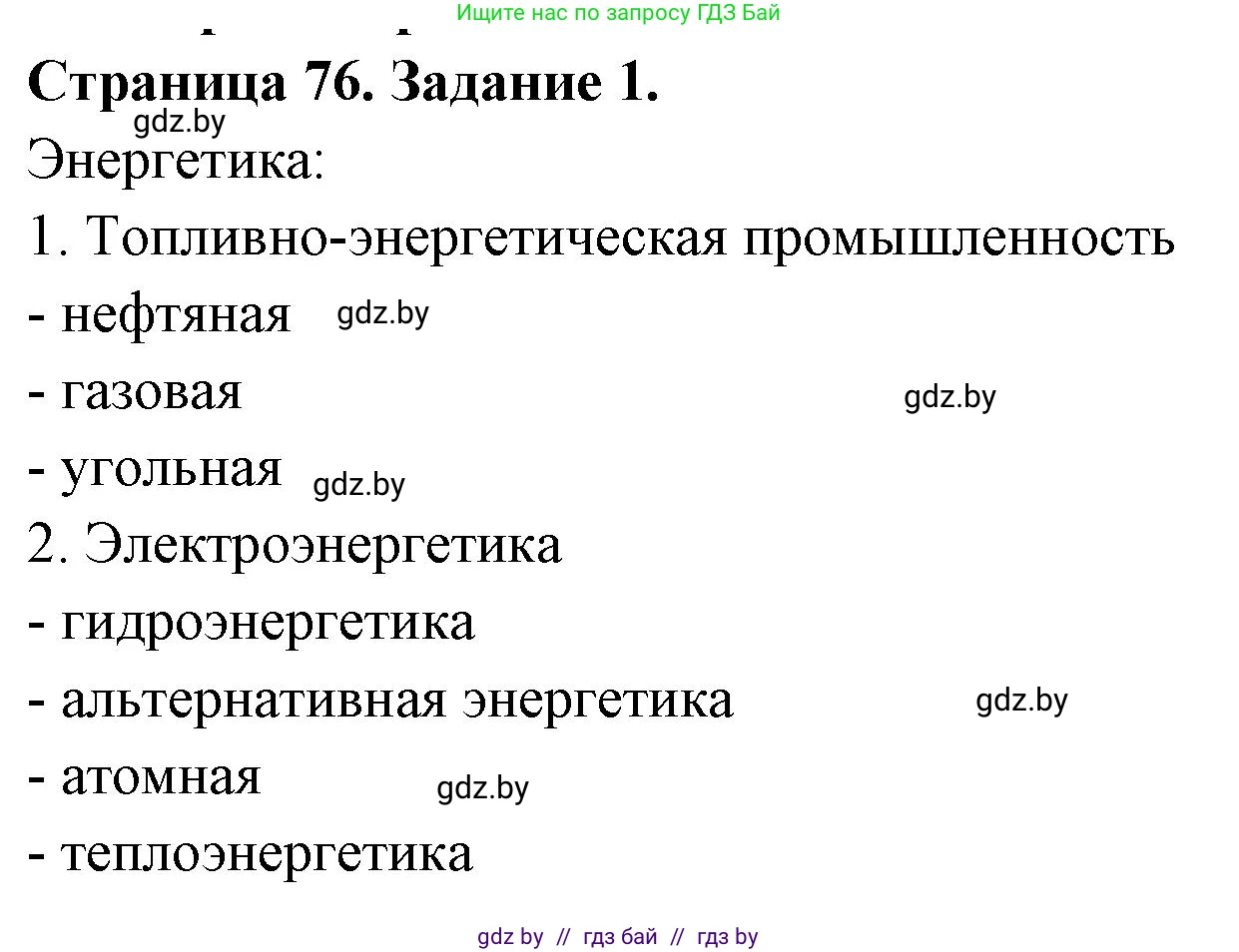 Ищите нас по запросу ГДЗ Бай

**Страница 76. Задание 1.**

gdz.by

Энергетика:

1. Топливно-энергетическая промышленность

- нефтяная gdz.by

- газовая gdz.by

- угольная gdz.by

2. Электроэнергетика

- гидроэнергетика

- альтернативная энергетика gdz.by

- атомная gdz.by

- теплоэнергетика

gdz by // гдз бай // гдз by